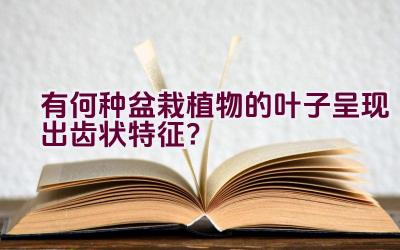 有何种盆栽植物的叶子呈现出齿状特征？